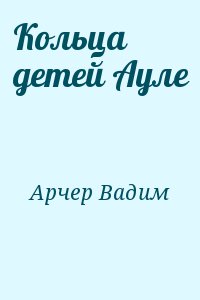 Кольца детей Ауле

Арчер Вадим